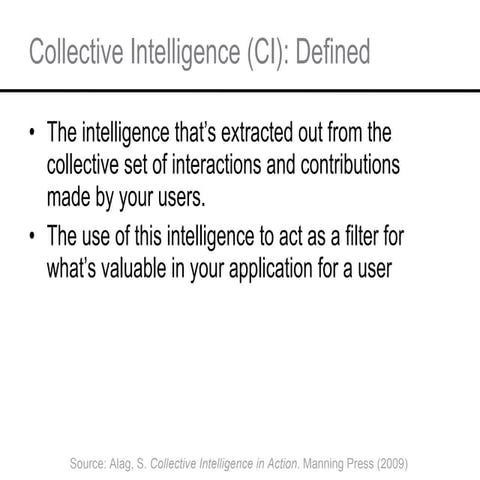 Collective Intelligence (CI): Defined

• The intelligence that's extracted out from the collective set of interactions and contributions made by your users.
• The use of this intelligence to act as a filter for what's valuable in your application for a user

Source: Alag, S. Collective Intelligence in Action. Manning Press (2009)